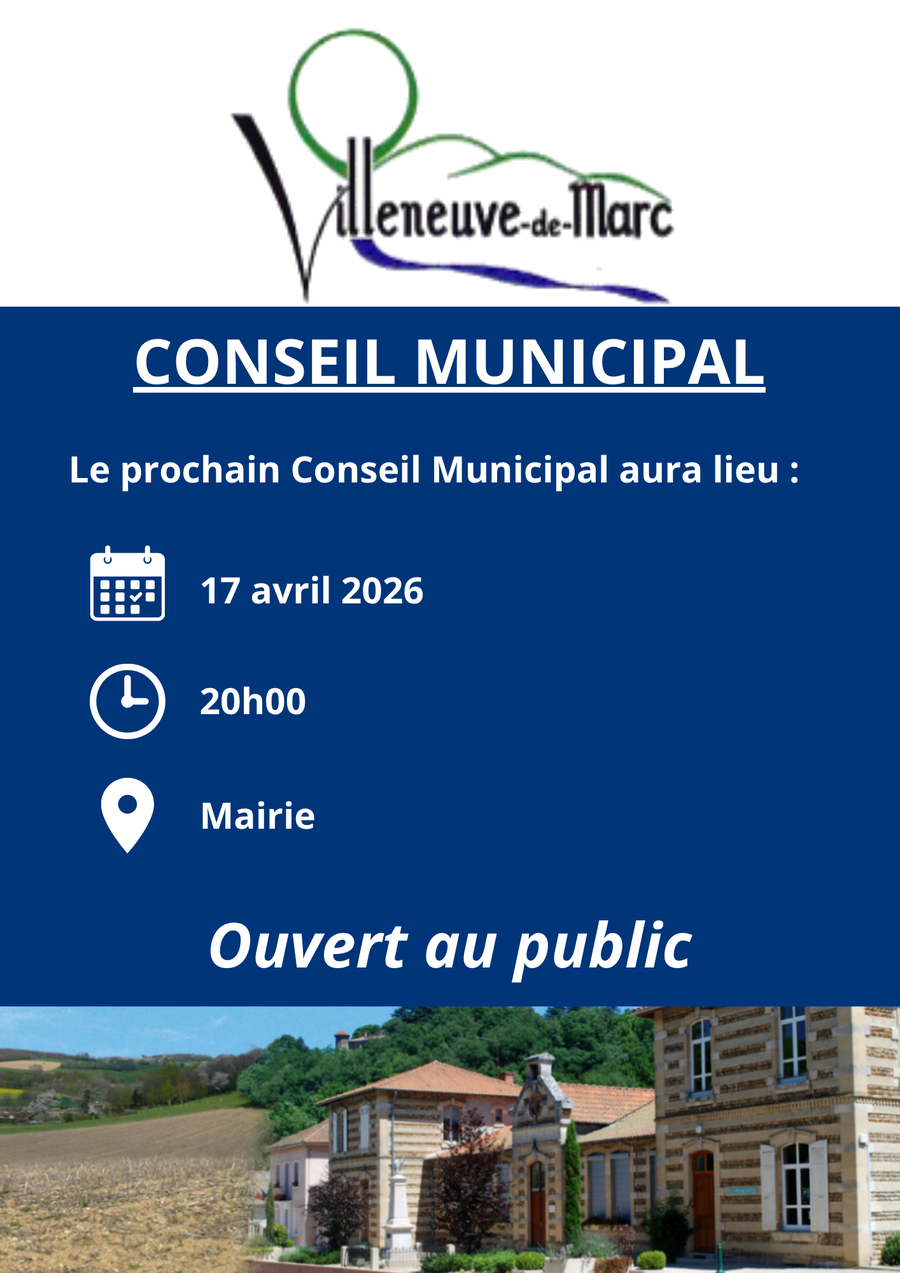 Villeneuve-de-Marc

CONSEIL MUNICIPAL

Le prochain Conseil Municipal aura lieu :

17 avril 2026

20h00

Mairie

Ouvert au public